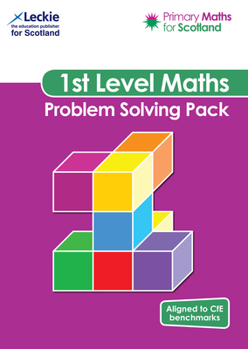 Leckie
the education publisher
for Scotland

Primary Maths
for Scotland

1st Level Maths
Problem Solving Pack

Aligned to CfE benchmarks